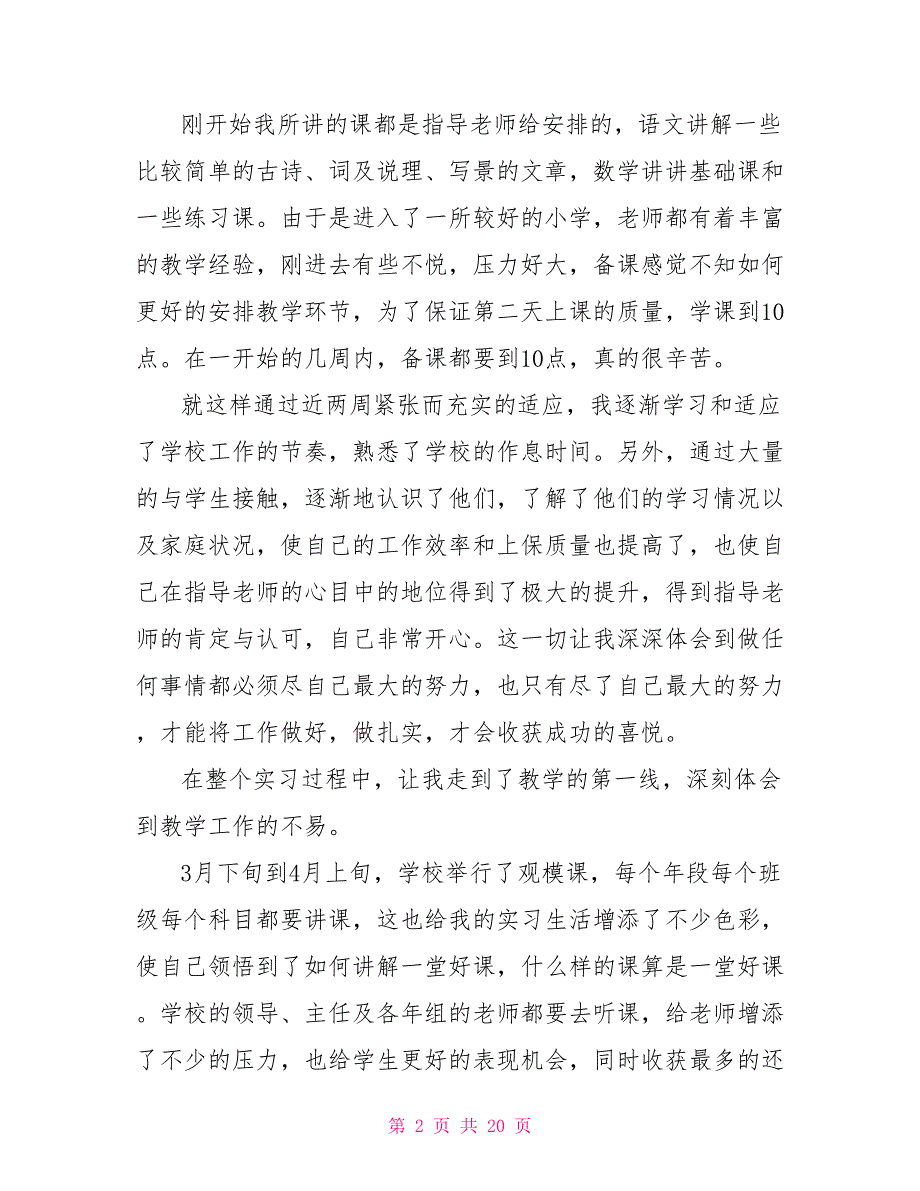 刚开始我所讲的课都是指导老师给安排的，语文讲解一些比较简单的古诗、词及说理、写景的文章，数学讲讲基础课和一些练习课。由于是进入了一所较好的小学，老师都有着丰富的教学经验，刚进去有些不悦，压力好大，备课感觉不知如何更好的安排教学环节，为了保证第二天上课的质量，学课到10点。在一开始的几周内，备课都要到10点，真的很辛苦。

就这样通过近两周紧张而充实的适应，我逐渐学习和适应了学校工作的节奏，熟悉了学校的作息时间。另外，通过大量的与学生接触，逐渐地认识了他们，了解了他们的学习情况以及家庭状况，使自己的工作效率和上保质量也提高了，也使自己在指导老师的心目中的地位得到了极大的提升，得到指导老师的肯定与认可，自己非常开心。这一切让我深深体会到做任何事情都必须尽自己最大的努力，也只有尽了自己最大的努力，才能将工作做好，做扎实，才会收获成功的喜悦。

在整个实习过程中，让我走到了教学的第一线，深刻体会到教学工作的不易。

3月下旬到4月上旬，学校举行了观模课，每个年段每个班级每个科目都要讲课，这也给我的实习生活增添了不少色彩，使自己领悟到了如何讲解一堂好课，什么样的课算是一堂好课。学校的领导、主任及各年组的老师都要去听课，给老师增添了不少的压力，也给学生更好的表现机会，同时收获最多的还

第 2 页 共 20 页